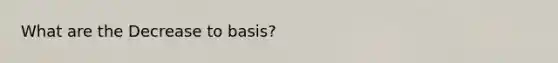 What are the Decrease to basis?